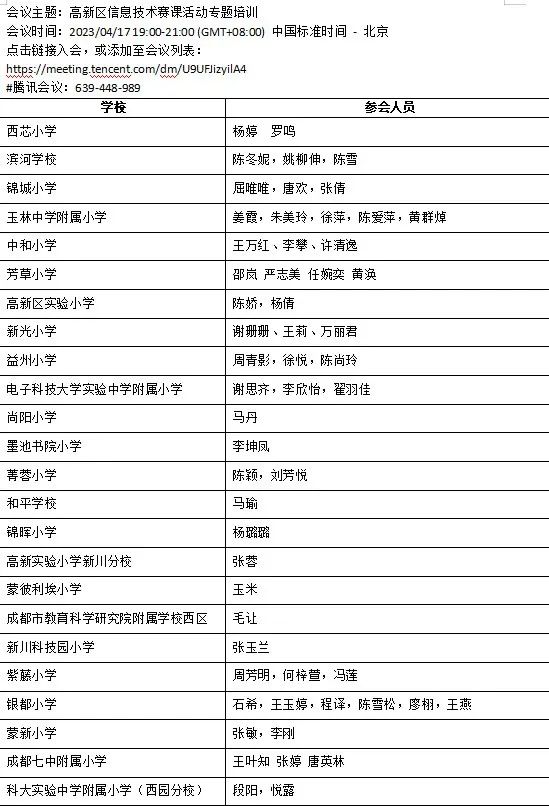 会议主题：高新区信息技术赛课活动专题培训
会议时间：2023/04/17 19:00-21:00 (GMT+08:00) 中国标准时间 - 北京
点击链接入会，或添加至会议列表：
https://meeting.tencent.com/dm/U9UFJizyilA4
#腾讯会议：639-448-989

| 学校 | 参会人员 |
|---|---|
| 西芯小学 | 杨婷　罗鸣 |
| 滨河学校 | 陈冬妮，姚柳伸，陈雪 |
| 锦城小学 | 屈唯唯，唐欢，张倩 |
| 玉林中学附属小学 | 姜霞，朱美玲，徐萍，陈爱萍，黄群焯 |
| 中和小学 | 王万红、李攀、许清逸 |
| 芳草小学 | 邵岚 严志美 任婉奕 黄涣 |
| 高新区实验小学 | 陈娇，杨倩 |
| 新光小学 | 谢珊珊、王莉、万丽君 |
| 益州小学 | 周青影，徐悦，陈尚玲 |
| 电子科技大学实验中学附属小学 | 谢思齐，李欣怡，翟羽佳 |
| 尚阳小学 | 马丹 |
| 墨池书院小学 | 李坤凤 |
| 菁蓉小学 | 陈颖，刘芳悦 |
| 和平学校 | 马瑜 |
| 锦晖小学 | 杨璐璐 |
| 高新实验小学新川分校 | 张蓉 |
| 蒙彼利埃小学 | 玉米 |
| 成都市教育科学研究院附属学校西区 | 毛让 |
| 新川科技园小学 | 张玉兰 |
| 紫藤小学 | 周芳明，何梓萱，冯莲 |
| 银都小学 | 石希，王玉婷，程译，陈雪松，廖栩，王燕 |
| 蒙新小学 | 张敏，李刚 |
| 成都七中附属小学 | 王叶知 张婷 唐英林 |
| 科大实验中学附属小学（西园分校） | 段阳，悦露 |